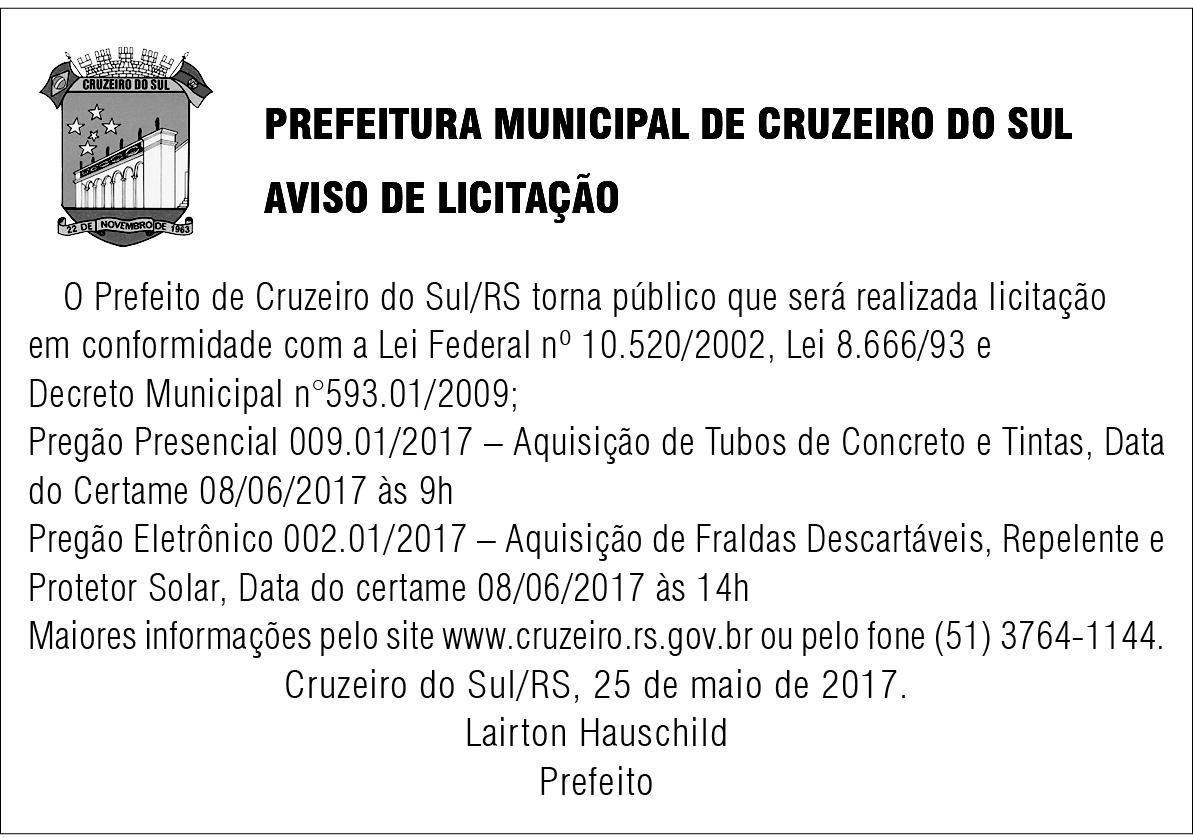 CRUZEIRO DO SUL
22 DE NOVEMBRO DE 1963

PREFEITURA MUNICIPAL DE CRUZEIRO DO SUL

AVISO DE LICITAÇÃO

O Prefeito de Cruzeiro do Sul/RS torna público que será realizada licitação em conformidade com a Lei Federal nº 10.520/2002, Lei 8.666/93 e Decreto Municipal n°593.01/2009;
Pregão Presencial 009.01/2017 – Aquisição de Tubos de Concreto e Tintas, Data do Certame 08/06/2017 às 9h
Pregão Eletrônico 002.01/2017 – Aquisição de Fraldas Descartáveis, Repelente e Protetor Solar, Data do certame 08/06/2017 às 14h
Maiores informações pelo site www.cruzeiro.rs.gov.br ou pelo fone (51) 3764-1144.
Cruzeiro do Sul/RS, 25 de maio de 2017.
Lairton Hauschild
Prefeito